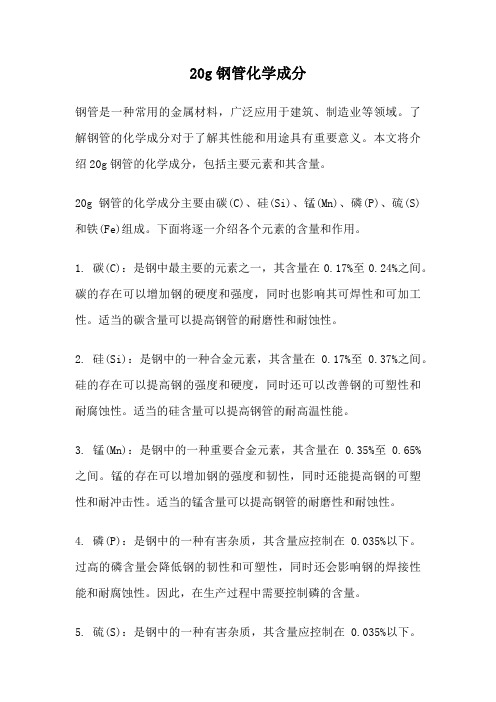 20g 钢管化学成分

钢管是一种常用的金属材料，广泛应用于建筑、制造业等领域。了解钢管的化学成分对于了解其性能和用途具有重要意义。本文将介绍 20g 钢管的化学成分，包括主要元素和其含量。

20g 钢管的化学成分主要由碳(C)、硅(Si)、锰(Mn)、磷(P)、硫(S)和铁(Fe)组成。下面将逐一介绍各个元素的含量和作用。

1. 碳(C)：是钢中最主要的元素之一，其含量在 0.17%至 0.24%之间。碳的存在可以增加钢的硬度和强度，同时也影响其可焊性和可加工性。适当的碳含量可以提高钢管的耐磨性和耐蚀性。

2. 硅(Si)：是钢中的一种合金元素，其含量在 0.17%至 0.37%之间。硅的存在可以提高钢的强度和硬度，同时还可以改善钢的可塑性和耐腐蚀性。适当的硅含量可以提高钢管的耐高温性能。

3. 锰(Mn)：是钢中的一种重要合金元素，其含量在 0.35%至 0.65%之间。锰的存在可以增加钢的强度和韧性，同时还能提高钢的可塑性和耐冲击性。适当的锰含量可以提高钢管的耐磨性和耐蚀性。

4. 磷(P)：是钢中的一种有害杂质，其含量应控制在 0.035%以下。过高的磷含量会降低钢的韧性和可塑性，同时还会影响钢的焊接性能和耐腐蚀性。因此，在生产过程中需要控制磷的含量。

5. 硫(S)：是钢中的一种有害杂质，其含量应控制在 0.035%以下。